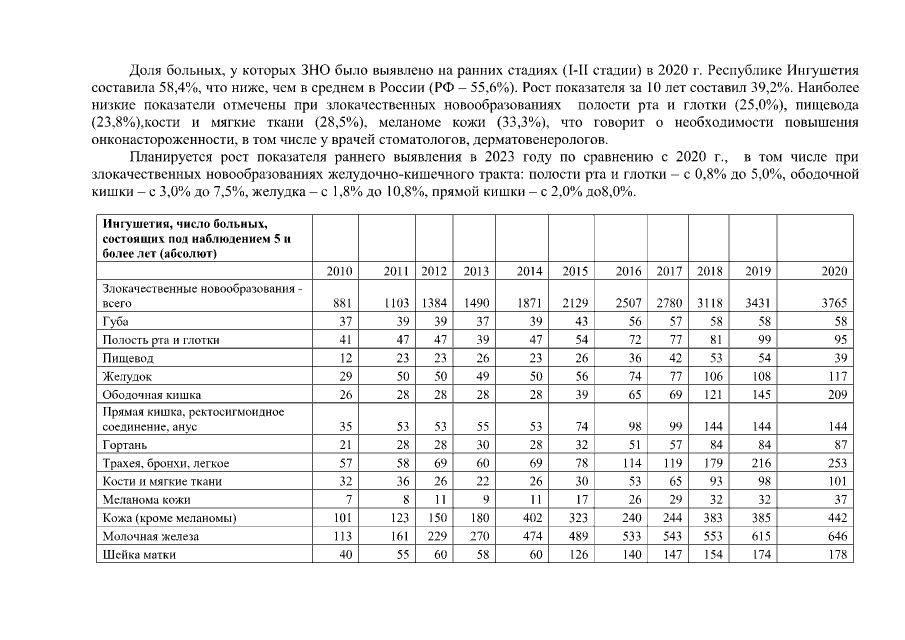 Доля больных, у которых ЗНО было выявлено на ранних стадиях (I-II стадии) в 2020 г. Республике Ингушетия составила 58,4%, что ниже, чем в среднем в России (РФ – 55,6%). Рост показателя за 10 лет составил 39,2%. Наиболее низкие показатели отмечены при злокачественных новообразованиях полости рта и глотки (25,0%), пищевода (23,8%),кости и мягкие ткани (28,5%), меланоме кожи (33,3%), что говорит о необходимости повышения онконастороженности, в том числе у врачей стоматологов, дерматовенерологов.

Планируется рост показателя раннего выявления в 2023 году по сравнению с 2020 г., в том числе при злокачественных новообразованиях желудочно-кишечного тракта: полости рта и глотки – с 0,8% до 5,0%, ободочной кишки – с 3,0% до 7,5%, желудка – с 1,8% до 10,8%, прямой кишки – с 2,0% до8,0%.

| Ингушетия, число больных, состоящих под наблюдением 5 и более лет (абсолют) | | | | | | | | | | | |
|---|---|---|---|---|---|---|---|---|---|---|---|
| | 2010 | 2011 | 2012 | 2013 | 2014 | 2015 | 2016 | 2017 | 2018 | 2019 | 2020 |
| Злокачественные новообразования - всего | 881 | 1103 | 1384 | 1490 | 1871 | 2129 | 2507 | 2780 | 3118 | 3431 | 3765 |
| Губа | 37 | 39 | 39 | 37 | 39 | 43 | 56 | 57 | 58 | 58 | 58 |
| Полость рта и глотки | 41 | 47 | 47 | 39 | 47 | 54 | 72 | 77 | 81 | 99 | 95 |
| Пищевод | 12 | 23 | 23 | 26 | 23 | 26 | 36 | 42 | 53 | 54 | 39 |
| Желудок | 29 | 50 | 50 | 49 | 50 | 56 | 74 | 77 | 106 | 108 | 117 |
| Ободочная кишка | 26 | 28 | 28 | 28 | 28 | 39 | 65 | 69 | 121 | 145 | 209 |
| Прямая кишка, ректосигмоидное соединение, анус | 35 | 53 | 53 | 55 | 53 | 74 | 98 | 99 | 144 | 144 | 144 |
| Гортань | 21 | 28 | 28 | 30 | 28 | 32 | 51 | 57 | 84 | 84 | 87 |
| Трахея, бронхи, легкое | 57 | 58 | 69 | 60 | 69 | 78 | 114 | 119 | 179 | 216 | 253 |
| Кости и мягкие ткани | 32 | 36 | 26 | 22 | 26 | 30 | 53 | 65 | 93 | 98 | 101 |
| Меланома кожи | 7 | 8 | 11 | 9 | 11 | 17 | 26 | 29 | 32 | 32 | 37 |
| Кожа (кроме меланомы) | 101 | 123 | 150 | 180 | 402 | 323 | 240 | 244 | 383 | 385 | 442 |
| Молочная железа | 113 | 161 | 229 | 270 | 474 | 489 | 533 | 543 | 553 | 615 | 646 |
| Шейка матки | 40 | 55 | 60 | 58 | 60 | 126 | 140 | 147 | 154 | 174 | 178 |